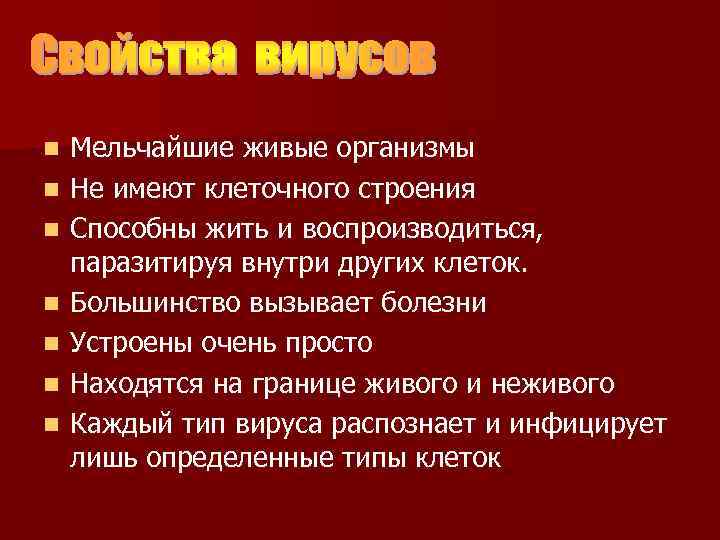 Свойства вирусов

- Мельчайшие живые организмы
- Не имеют клеточного строения
- Способны жить и воспроизводиться, паразитируя внутри других клеток.
- Большинство вызывает болезни
- Устроены очень просто
- Находятся на границе живого и неживого
- Каждый тип вируса распознает и инфицирует лишь определенные типы клеток